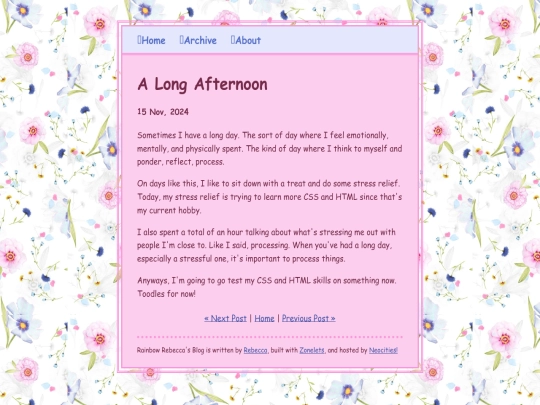 Home Archive About

A Long Afternoon

15 Nov, 2024

Sometimes I have a long day. The sort of day where I feel emotionally, mentally, and physically spent. The kind of day where I think to myself and ponder, reflect, process.

On days like this, I like to sit down with a treat and do some stress relief. Today, my stress relief is trying to learn more CSS and HTML since that's my current hobby.

I also spent a total of an hour talking about what's stressing me out with people I'm close to. Like I said, processing. When you've had a long day, especially a stressful one, it's important to process things.

Anyways, I'm going to go test my CSS and HTML skills on something now. Toodles for now!

« Next Post | Home | Previous Post »

Rainbow Rebecca's Blog is written by Rebecca, built with Zonelets, and hosted by Neocities!